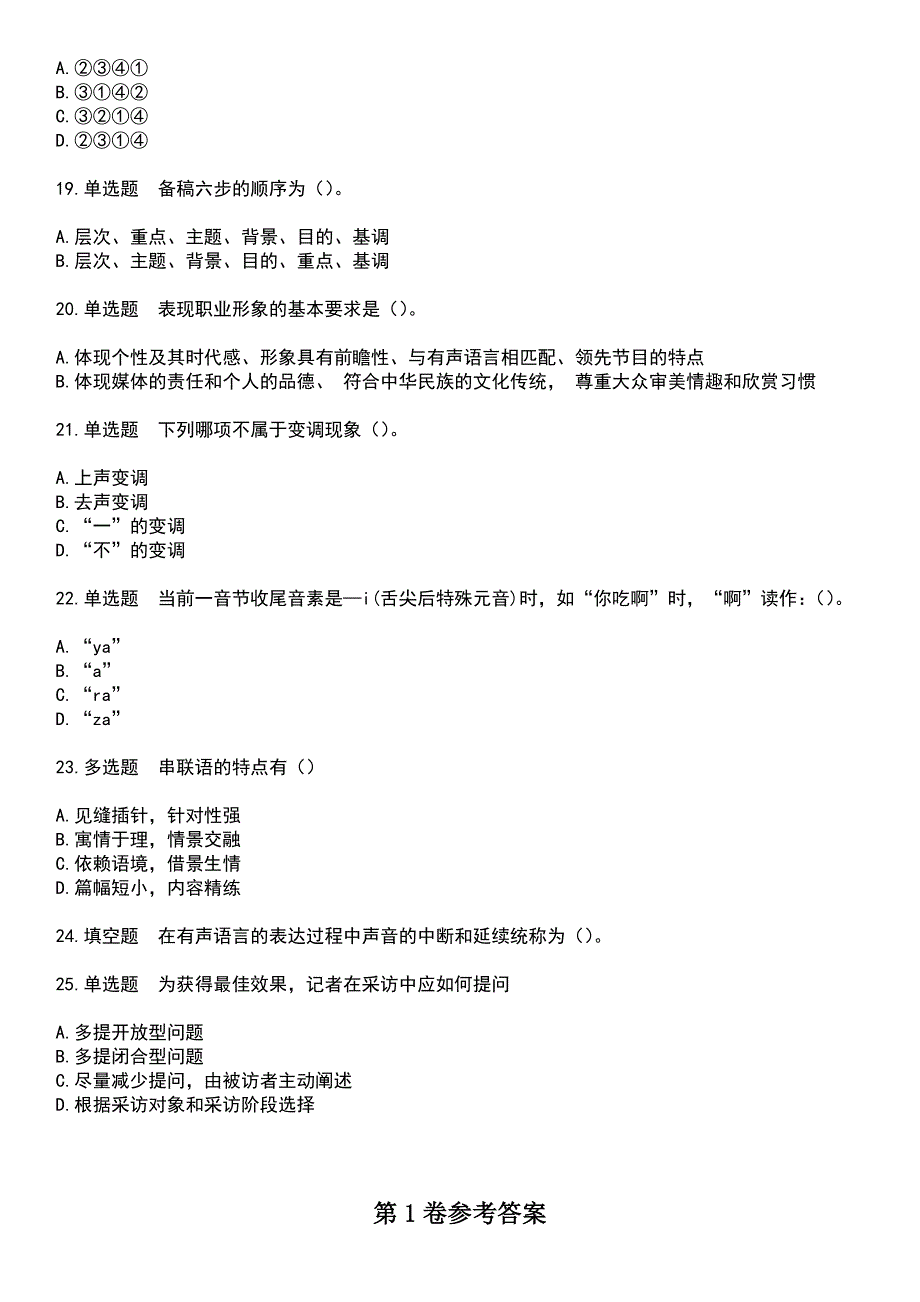 A.②③④①
B.③①④②
C.③②①④
D.②③①④

19.单选题 备稿六步的顺序为（）。

A.层次、重点、主题、背景、目的、基调
B.层次、主题、背景、目的、重点、基调

20.单选题 表现职业形象的基本要求是（）。

A.体现个性及其时代感、形象具有前瞻性、与有声语言相匹配、领先节目的特点
B.体现媒体的责任和个人的品德、 符合中华民族的文化传统， 尊重大众审美情趣和欣赏习惯

21.单选题 下列哪项不属于变调现象（）。

A.上声变调
B.去声变调
C.“一”的变调
D.“不”的变调

22.单选题 当前一音节收尾音素是—i(舌尖后特殊元音)时，如“你吃啊”时，“啊”读作：()。

A.“ya”
B.“a”
C.“ra”
D.“za”

23.多选题 串联语的特点有（）

A.见缝插针，针对性强
B.寓情于理，情景交融
C.依赖语境，借景生情
D.篇幅短小，内容精练

24.填空题 在有声语言的表达过程中声音的中断和延续统称为（）。

25.单选题 为获得最佳效果，记者在采访中应如何提问

A.多提开放型问题
B.多提闭合型问题
C.尽量减少提问，由被访者主动阐述
D.根据采访对象和采访阶段选择

第1卷参考答案